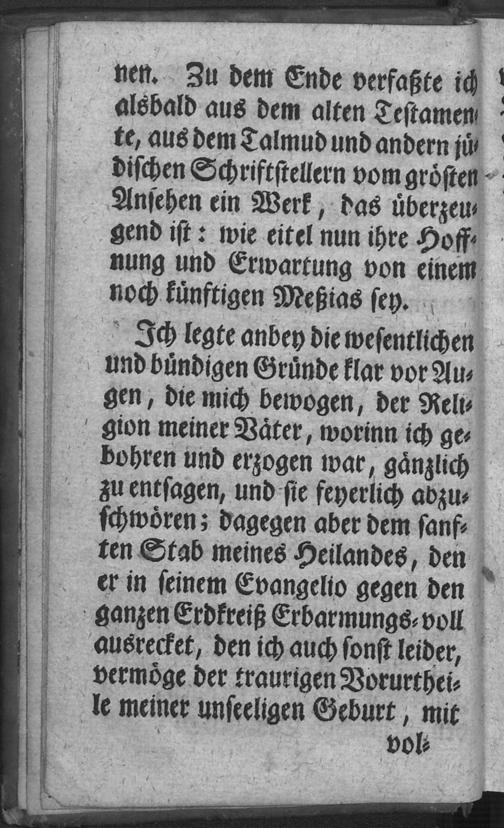 nen. Zu dem Ende verfaßte ich alsbald aus dem alten Testamente, aus dem Talmud und andern jüdischen Schriftstellern vom grösten Ansehen ein Werk, das überzeugend ist: wie eitel nun ihre Hoffnung und Erwartung von einem noch künftigen Meßias sey.

Ich legte anbey die wesentlichen und bündigen Gründe klar vor Augen, die mich bewogen, der Religion meiner Väter, worinn ich gebohren und erzogen war, gänzlich zu entsagen, und sie feyerlich abzuschwören; dagegen aber dem sanften Stab meines Heilandes, den er in seinem Evangelio gegen den ganzen Erdkreiß Erbarmungs-voll ausrecket, den ich auch sonst leider, vermöge der traurigen Vorurtheile meiner unseeligen Geburt, mit

vol-